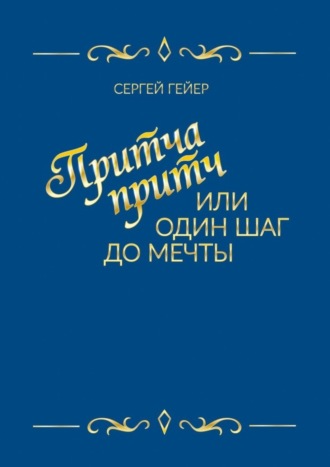 СЕРГЕЙ ГЕЙЕР

Притча притч
ИЛИ
ОДИН ШАГ
ДО МЕЧТЫ